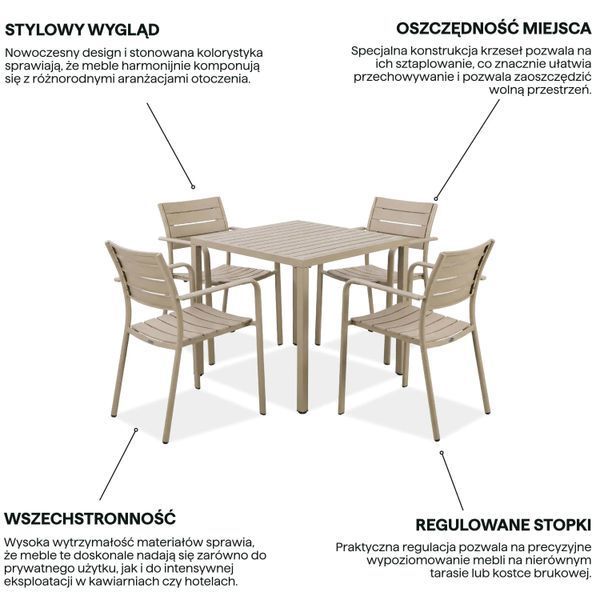 STYLOWY WYGLĄD

Nowoczesny design i stonowana kolorystyka sprawiają, że meble harmonijnie komponują się z różnorodnymi aranżacjami otoczenia.

OSZCZĘDNOŚĆ MIEJSCA

Specjalna konstrukcja krzeseł pozwala na ich sztaplowanie, co znacznie ułatwia przechowywanie i pozwala zaoszczędzić wolną przestrzeń.

WSZECHSTRONNOŚĆ

Wysoka wytrzymałość materiałów sprawia, że meble te doskonale nadają się zarówno do prywatnego użytku, jak i do intensywnej eksploatacji w kawiarniach czy hotelach.

REGULOWANE STOPKI

Praktyczna regulacja pozwala na precyzyjne wypoziomowanie mebli na nierównym tarasie lub kostce brukowej.